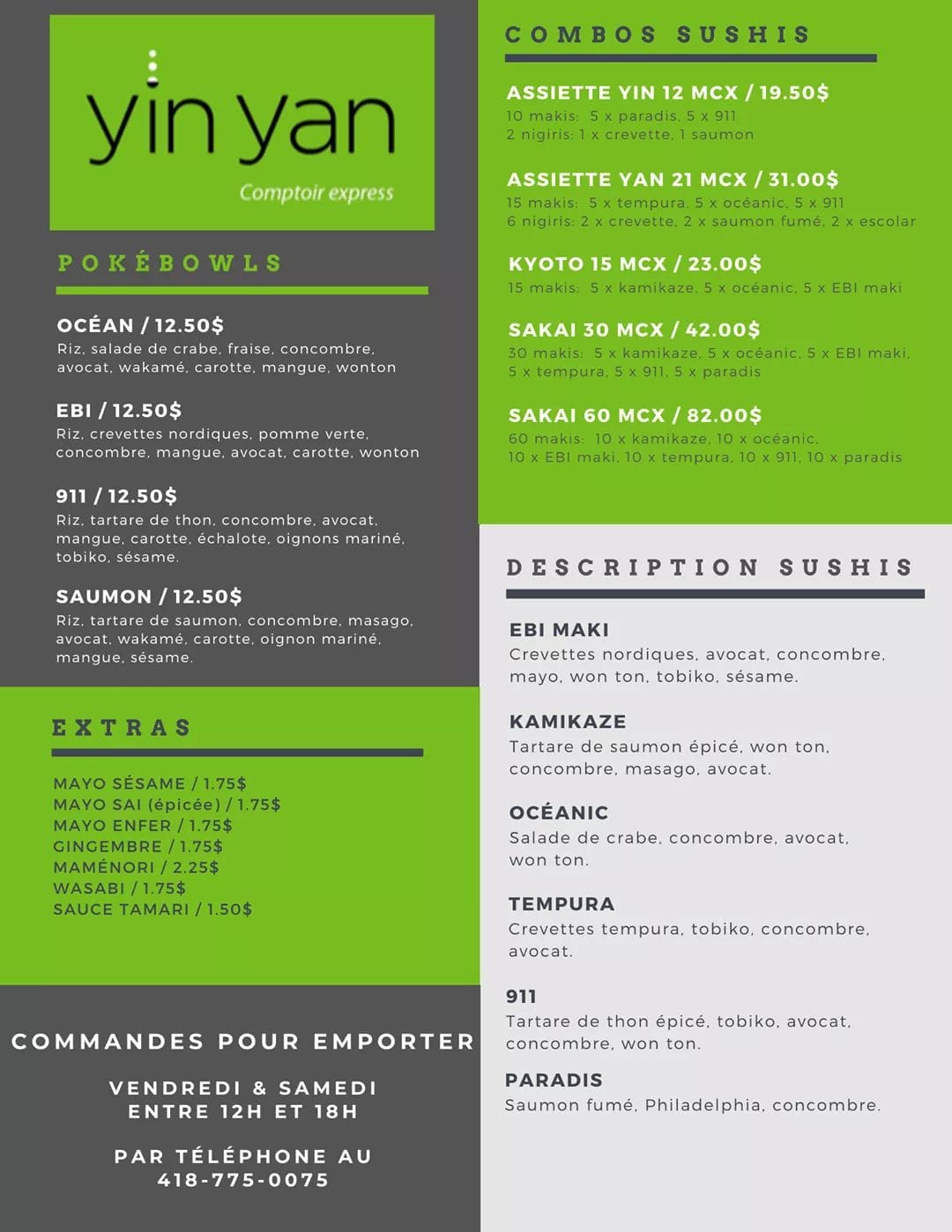 yin yan
Comptoir express

POKÉBOWLS

OCÉAN / 12.50$
Riz, salade de crabe, fraise, concombre, avocat, wakamé, carotte, mangue, wonton

EBI / 12.50$
Riz, crevettes nordiques, pomme verte, concombre, mangue, avocat, carotte, wonton

911 / 12.50$
Riz, tartare de thon, concombre, avocat, mangue, carotte, échalote, oignons mariné, tobiko, sésame.

SAUMON / 12.50$
Riz, tartare de saumon, concombre, masago, avocat, wakamé, carotte, oignon mariné, mangue, sésame.

EXTRAS

MAYO SÉSAME / 1.75$
MAYO SAI (épicée) / 1.75$
MAYO ENFER / 1.75$
GINGEMBRE / 1.75$
MAMÉNORI / 2.25$
WASABI / 1.75$
SAUCE TAMARI / 1.50$

COMMANDES POUR EMPORTER

VENDREDI & SAMEDI
ENTRE 12H ET 18H

PAR TÉLÉPHONE AU
418-775-0075

COMBOS SUSHIS

ASSIETTE YIN 12 MCX / 19.50$
10 makis: 5 x paradis, 5 x 911
2 nigiris: 1 x crevette, 1 saumon

ASSIETTE YAN 21 MCX / 31.00$
15 makis: 5 x tempura, 5 x océanic, 5 x 911
6 nigiris: 2 x crevette, 2 x saumon fumé, 2 x escolar

KYOTO 15 MCX / 23.00$
15 makis: 5 x kamikaze, 5 x océanic, 5 x EBI maki

SAKAI 30 MCX / 42.00$
30 makis: 5 x kamikaze, 5 x océanic, 5 x EBI maki, 5 x tempura, 5 x 911, 5 x paradis

SAKAI 60 MCX / 82.00$
60 makis: 10 x kamikaze, 10 x océanic, 10 x EBI maki, 10 x tempura, 10 x 911, 10 x paradis

DESCRIPTION SUSHIS

EBI MAKI
Crevettes nordiques, avocat, concombre, mayo, won ton, tobiko, sésame.

KAMIKAZE
Tartare de saumon épicé, won ton, concombre, masago, avocat.

OCÉANIC
Salade de crabe, concombre, avocat, won ton.

TEMPURA
Crevettes tempura, tobiko, concombre, avocat.

911
Tartare de thon épicé, tobiko, avocat, concombre, won ton.

PARADIS
Saumon fumé, Philadelphia, concombre.